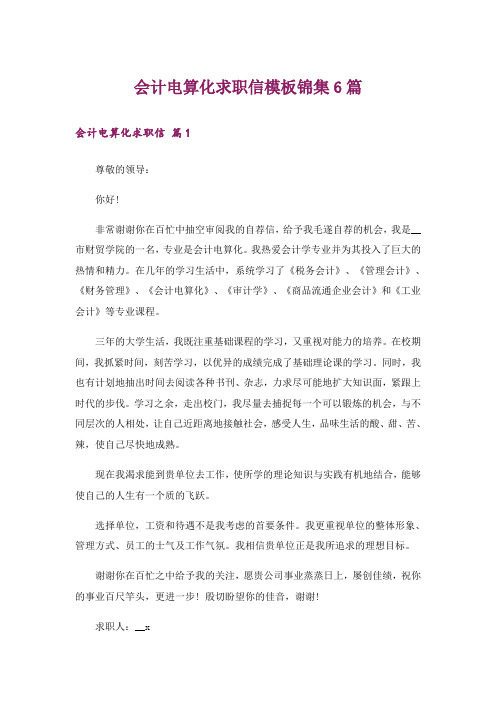 会计电算化求职信模板锦集6篇

会计电算化求职信 篇1

尊敬的领导：

你好!

非常谢谢你在百忙中抽空审阅我的自荐信，给予我毛遂自荐的机会，我是__市财贸学院的一名，专业是会计电算化。我热爱会计学专业并为其投入了巨大的热情和精力。在几年的学习生活中，系统学习了《税务会计》、《管理会计》、《财务管理》、《会计电算化》、《审计学》、《商品流通企业会计》和《工业会计》等专业课程。

三年的大学生活，我既注重基础课程的学习，又重视对能力的培养。在校期间，我抓紧时间，刻苦学习，以优异的成绩完成了基础理论课的学习。同时，我也有计划地抽出时间去阅读各种书刊、杂志，力求尽可能地扩大知识面，紧跟上时代的步伐。学习之余，走出校门，我尽量去捕捉每一个可以锻炼的机会，与不同层次的人相处，让自己近距离地接触社会，感受人生，品味生活的酸、甜、苦、辣，使自己尽快地成熟。

现在我渴求能到贵单位去工作，使所学的理论知识与实践有机地结合，能够使自己的人生有一个质的飞跃。

选择单位，工资和待遇不是我考虑的首要条件。我更重视单位的整体形象、管理方式、员工的士气及工作气氛。我相信贵单位正是我所追求的理想目标。

谢谢你在百忙之中给予我的关注，愿贵公司事业蒸蒸日上，屡创佳绩，祝你的事业百尺竿头，更进一步！殷切盼望你的佳音，谢谢!

求职人：__x